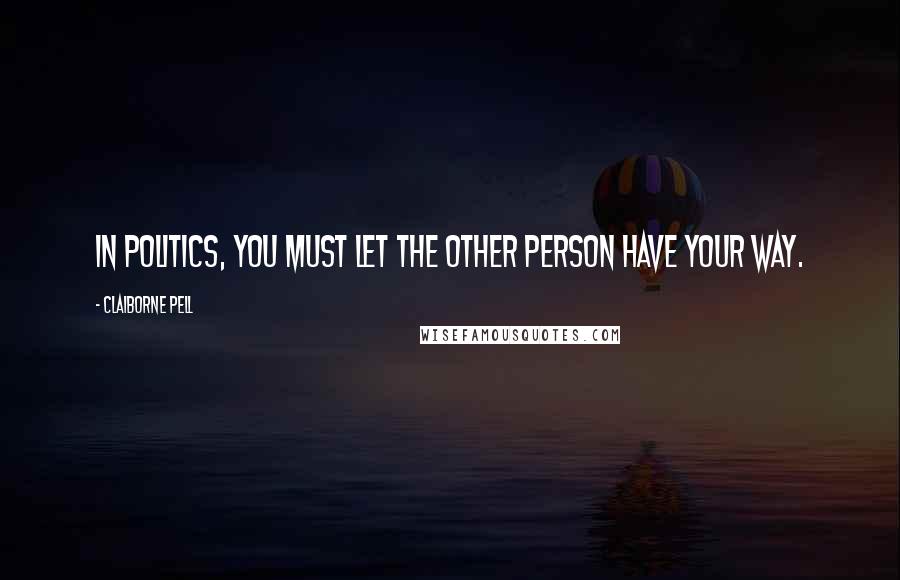 IN POLITICS, YOU MUST LET THE OTHER PERSON HAVE YOUR WAY.

- CLAIBORNE PELL

WISEFAMOUSQUOTES.COM